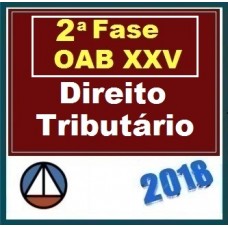 2ª Fase
OAB XXV

Direito
Tributário

2018